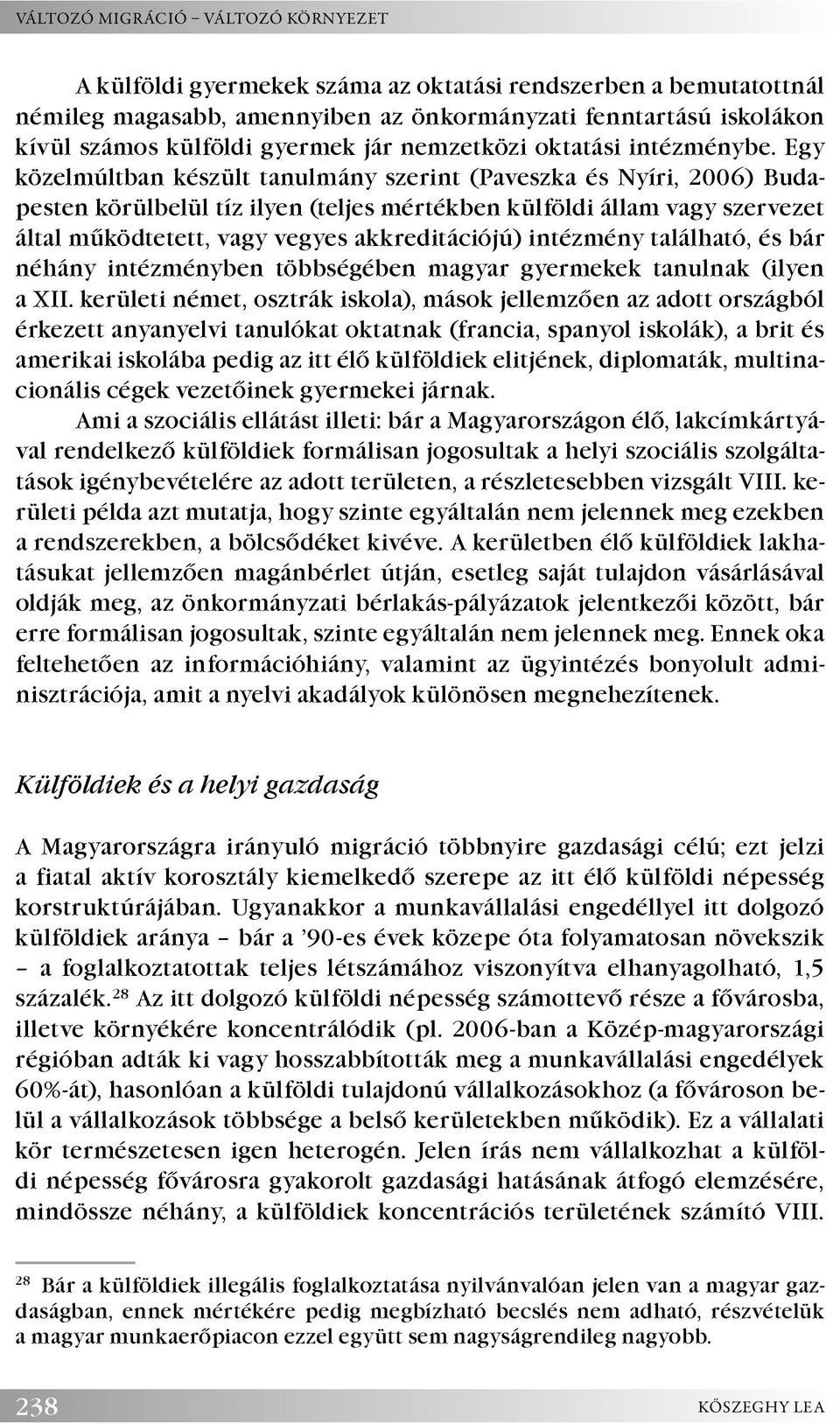 VÁLTOZÓ MIGRÁCIÓ – VÁLTOZÓ KÖRNYEZET

A külföldi gyermekek száma az oktatási rendszerben a bemutatottnál némileg magasabb, amennyiben az önkormányzati fenntartású iskolákon kívül számos külföldi gyermek jár nemzetközi oktatási intézménybe. Egy közelmúltban készült tanulmány szerint (Paveszka és Nyíri, 2006) Budapesten körülbelül tíz ilyen (teljes mértékben külföldi állam vagy szervezet által működtetett, vagy vegyes akkreditációjú) intézmény található, és bár néhány intézményben többségében magyar gyermekek tanulnak (ilyen a XII. kerületi német, osztrák iskola), mások jellemzően az adott országból érkezett anyanyelvi tanulókat oktatnak (francia, spanyol iskolák), a brit és amerikai iskolába pedig az itt élő külföldiek elitjének, diplomaták, multinacionális cégek vezetőinek gyermekei járnak.

Ami a szociális ellátást illeti: bár a Magyarországon élő, lakcímkártyával rendelkező külföldiek formálisan jogosultak a helyi szociális szolgáltatások igénybevételére az adott területen, a részletesebben vizsgált VIII. kerületi példa azt mutatja, hogy szinte egyáltalán nem jelennek meg ezekben a rendszerekben, a bölcsődéket kivéve. A kerületben élő külföldiek lakhatásukat jellemzően magánbérlet útján, esetleg saját tulajdon vásárlásával oldják meg, az önkormányzati bérlakás-pályázatok jelentkezői között, bár erre formálisan jogosultak, szinte egyáltalán nem jelennek meg. Ennek oka feltehetően az információhiány, valamint az ügyintézés bonyolult adminisztrációja, amit a nyelvi akadályok különösen megnehezítenek.

Külföldiek és a helyi gazdaság

A Magyarországra irányuló migráció többnyire gazdasági célú; ezt jelzi a fiatal aktív korosztály kiemelkedő szerepe az itt élő külföldi népesség korstruktúrájában. Ugyanakkor a munkavállalási engedéllyel itt dolgozó külföldiek aránya – bár a ’90-es évek közepe óta folyamatosan növekszik – a foglalkoztatottak teljes létszámához viszonyítva elhanyagolható, 1,5 százalék.$^{28}$ Az itt dolgozó külföldi népesség számottevő része a fővárosba, illetve környékére koncentrálódik (pl. 2006-ban a Közép-magyarországi régióban adták ki vagy hosszabbították meg a munkavállalási engedélyek 60%-át), hasonlóan a külföldi tulajdonú vállalkozásokhoz (a fővároson belül a vállalkozások többsége a belső kerületekben működik). Ez a vállalati kör természetesen igen heterogén. Jelen írás nem vállalkozhat a külföldi népesség fővárosra gyakorolt gazdasági hatásának átfogó elemzésére, mindössze néhány, a külföldiek koncentrációs területének számító VIII.

$^{28}$ Bár a külföldiek illegális foglalkoztatása nyilvánvalóan jelen van a magyar gazdaságban, ennek mértékére pedig megbízható becslés nem adható, részvételük a magyar munkaerőpiacon ezzel együtt sem nagyságrendileg nagyobb.

238

KŐSZEGHY LEA